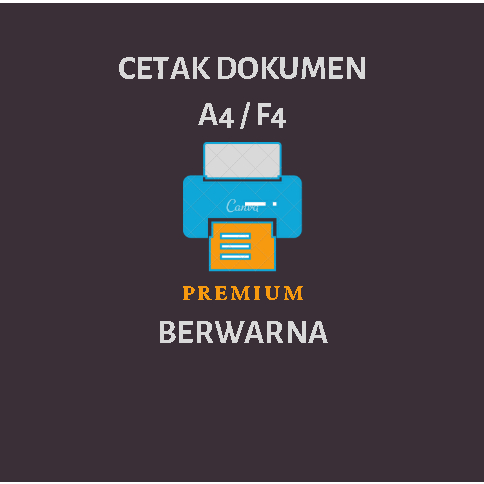 CETAK DOKUMEN

A4 / F4

Canva

PREMIUM

BERWARNA